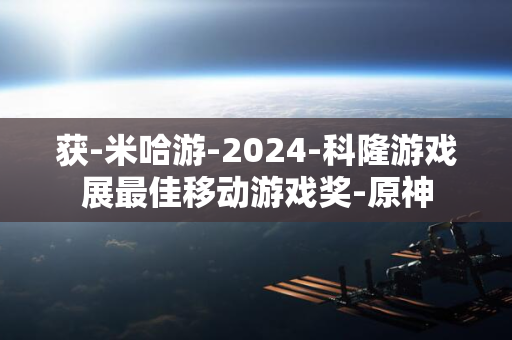 获-米哈游-2024-科隆游戏展最佳移动游戏奖-原神